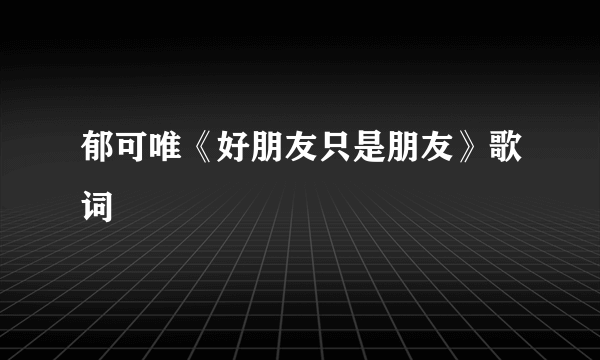 郁可唯《好朋友只是朋友》歌词